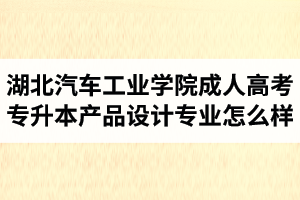 湖北汽车工业学院成人高考专升本产品设计专业怎么样